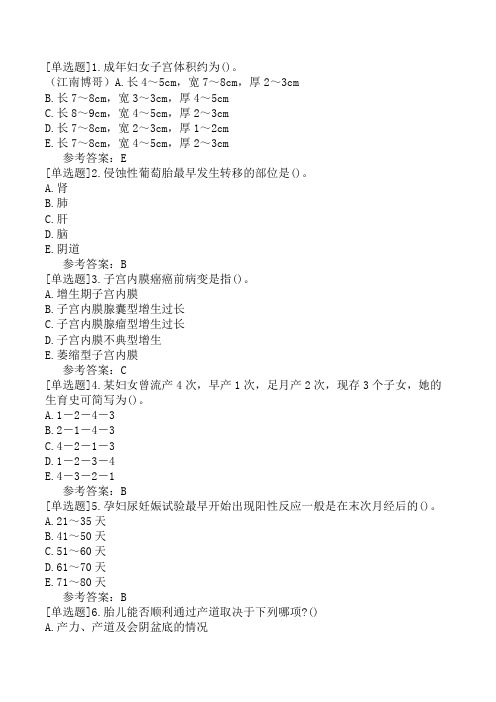 [单选题]1.成年妇女子宫体积约为()。
（江南博哥）A.长4～5cm，宽7～8cm，厚2～3cm
B.长7～8cm，宽3～3cm，厚4～5cm
C.长8～9cm，宽4～5cm，厚2～3cm
D.长7～8cm，宽2～3cm，厚1～2cm
E.长7～8cm，宽4～5cm，厚2～3cm
参考答案：E
[单选题]2.侵蚀性葡萄胎最早发生转移的部位是()。
A.肾
B.肺
C.肝
D.脑
E.阴道
参考答案：B
[单选题]3.子宫内膜癌癌前病变是指()。
A.增生期子宫内膜
B.子宫内膜腺囊型增生过长
C.子宫内膜腺瘤型增生过长
D.子宫内膜不典型增生
E.萎缩型子宫内膜
参考答案：C
[单选题]4.某妇女曾流产4次，早产1次，足月产2次，现存3个子女，她的生育史可简写为()。
A.1－2－4－3
B.2－1－4－3
C.4－2－1－3
D.1－2－3－4
E.4－3－2－1
参考答案：B
[单选题]5.孕妇尿妊娠试验最早开始出现阳性反应一般是在末次月经后的()。
A.21～35天
B.41～50天
C.51～60天
D.61～70天
E.71～80天
参考答案：B
[单选题]6.胎儿能否顺利通过产道取决于下列哪项?()
A.产力、产道及会阴盆底的情况